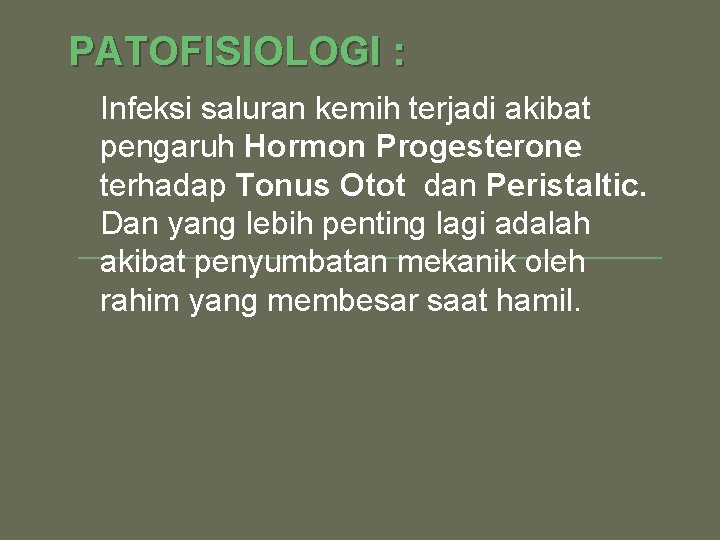 PATOFISIOLOGI :

Infeksi saluran kemih terjadi akibat pengaruh Hormon Progesterone terhadap Tonus Otot dan Peristaltic. Dan yang lebih penting lagi adalah akibat penyumbatan mekanik oleh rahim yang membesar saat hamil.